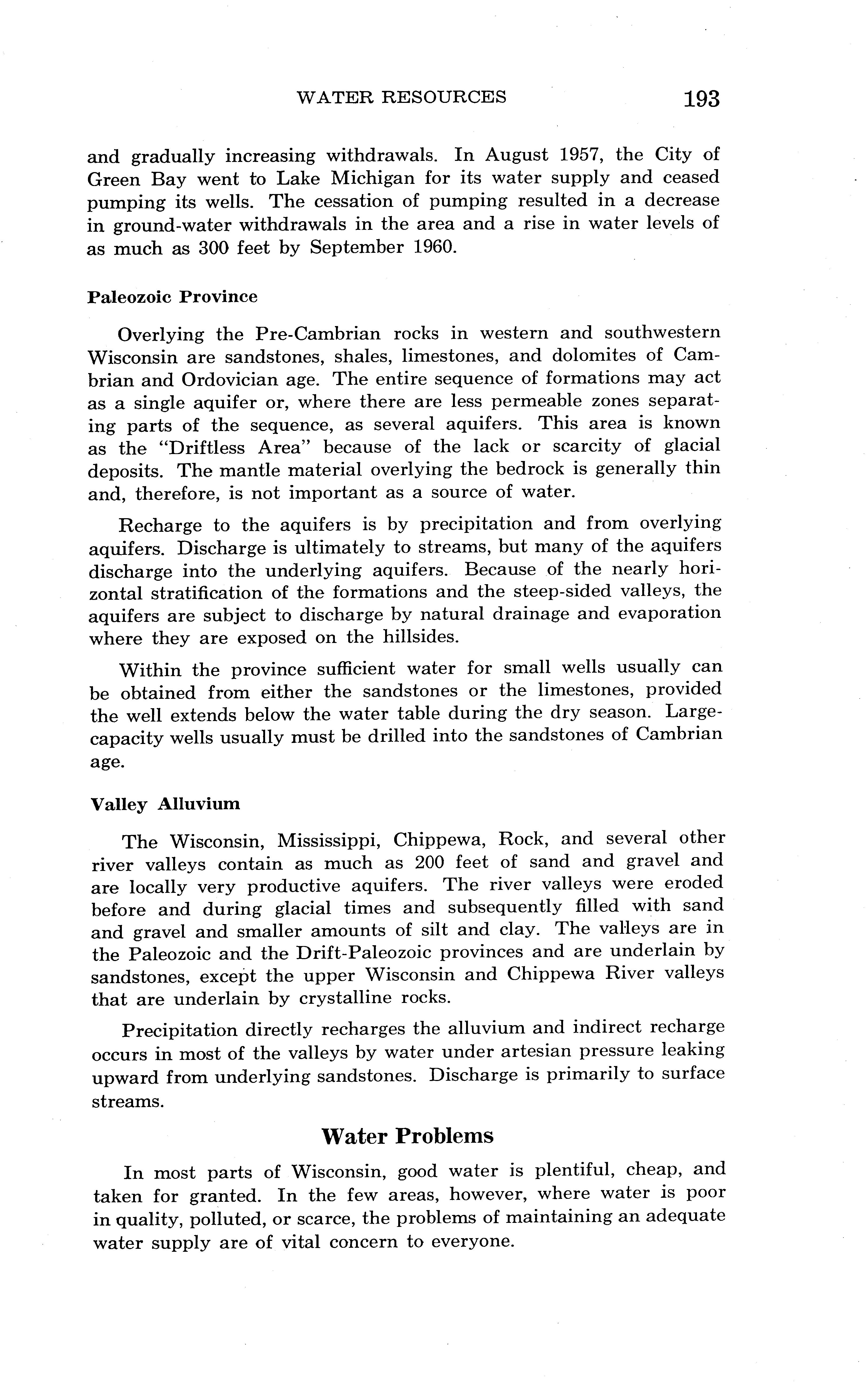 WATER RESOURCES 193

and gradually increasing withdrawals. In August 1957, the City of Green Bay went to Lake Michigan for its water supply and ceased pumping its wells. The cessation of pumping resulted in a decrease in ground-water withdrawals in the area and a rise in water levels of as much as 300 feet by September 1960.

Paleozoic Province

Overlying the Pre-Cambrian rocks in western and southwestern Wisconsin are sandstones, shales, limestones, and dolomites of Cambrian and Ordovician age. The entire sequence of formations may act as a single aquifer or, where there are less permeable zones separating parts of the sequence, as several aquifers. This area is known as the "Driftless Area" because of the lack or scarcity of glacial deposits. The mantle material overlying the bedrock is generally thin and, therefore, is not important as a source of water.

Recharge to the aquifers is by precipitation and from overlying aquifers. Discharge is ultimately to streams, but many of the aquifers discharge into the underlying aquifers. Because of the nearly horizontal stratification of the formations and the steep-sided valleys, the aquifers are subject to discharge by natural drainage and evaporation where they are exposed on the hillsides.

Within the province sufficient water for small wells usually can be obtained from either the sandstones or the limestones, provided the well extends below the water table during the dry season. Large-capacity wells usually must be drilled into the sandstones of Cambrian age.

Valley Alluvium

The Wisconsin, Mississippi, Chippewa, Rock, and several other river valleys contain as much as 200 feet of sand and gravel and are locally very productive aquifers. The river valleys were eroded before and during glacial times and subsequently filled with sand and gravel and smaller amounts of silt and clay. The valleys are in the Paleozoic and the Drift-Paleozoic provinces and are underlain by sandstones, except the upper Wisconsin and Chippewa River valleys that are underlain by crystalline rocks.

Precipitation directly recharges the alluvium and indirect recharge occurs in most of the valleys by water under artesian pressure leaking upward from underlying sandstones. Discharge is primarily to surface streams.

Water Problems

In most parts of Wisconsin, good water is plentiful, cheap, and taken for granted. In the few areas, however, where water is poor in quality, polluted, or scarce, the problems of maintaining an adequate water supply are of vital concern to everyone.